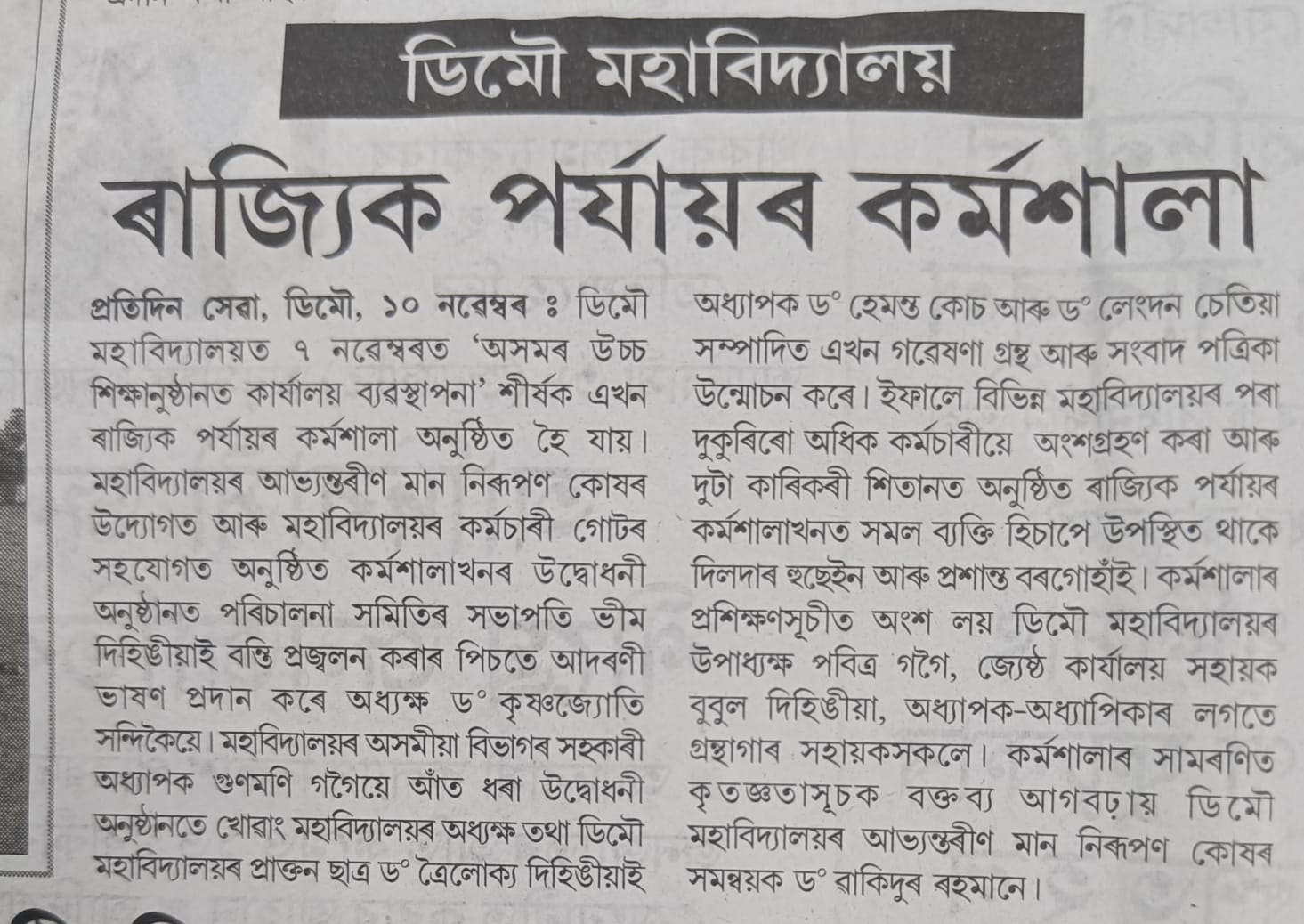 ডিমৌ মহাবিদ্যালয়

ৰাজ্যিক পৰ্যায়ৰ কৰ্মশালা

প্ৰতিদিন সেৱা, ডিমৌ, ১০ নৱেম্বৰ ঃ ডিমৌ মহাবিদ্যালয়ত ৭ নৱেম্বৰত 'অসমৰ উচ্চ শিক্ষানুষ্ঠানত কাৰ্যালয় ব্যৱস্থাপনা' শীৰ্ষক এখন ৰাজ্যিক পৰ্যায়ৰ কৰ্মশালা অনুষ্ঠিত হৈ যায়। মহাবিদ্যালয়ৰ আভ্যন্তৰীণ মান নিৰূপণ কোষৰ উদ্যোগত আৰু মহাবিদ্যালয়ৰ কৰ্মচাৰী গোটৰ সহযোগত অনুষ্ঠিত কৰ্মশালাখনৰ উদ্বোধনী অনুষ্ঠানত পৰিচালনা সমিতিৰ সভাপতি ভীম দিহিঙীয়াই বন্তি প্ৰজ্বলন কৰাৰ পিচতে আদৰণী ভাষণ প্ৰদান কৰে অধ্যক্ষ ড° কৃষ্ণজ্যোতি সন্দিকৈয়ে। মহাবিদ্যালয়ৰ অসমীয়া বিভাগৰ সহকাৰী অধ্যাপক গুণমণি গগৈয়ে আঁত ধৰা উদ্বোধনী অনুষ্ঠানতে খোৱাং মহাবিদ্যালয়ৰ অধ্যক্ষ তথা ডিমৌ মহাবিদ্যালয়ৰ প্ৰাক্তন ছাত্ৰ ড° ত্ৰৈলোক্য দিহিঙীয়াই অধ্যাপক ড° হেমন্ত কোচ আৰু ড° লেংদন চেতিয়া সম্পাদিত এখন গৱেষণা গ্ৰন্থ আৰু সংবাদ পত্ৰিকা উন্মোচন কৰে। ইফালে বিভিন্ন মহাবিদ্যালয়ৰ পৰা দুকুৰিৰো অধিক কৰ্মচাৰীয়ে অংশগ্ৰহণ কৰা আৰু দুটা কাৰিকৰী শিতানত অনুষ্ঠিত ৰাজ্যিক পৰ্যায়ৰ কৰ্মশালাখনত সমল ব্যক্তি হিচাপে উপস্থিত থাকে দিলদাৰ হুছেইন আৰু প্ৰশান্ত বৰগোহাঁই। কৰ্মশালাৰ প্ৰশিক্ষণসূচীত অংশ লয় ডিমৌ মহাবিদ্যালয়ৰ উপাধ্যক্ষ পবিত্ৰ গগৈ, জ্যেষ্ঠ কাৰ্যালয় সহায়ক বুবুল দিহিঙীয়া, অধ্যাপক-অধ্যাপিকাৰ লগতে গ্ৰন্থাগাৰ সহায়কসকলে। কৰ্মশালাৰ সামৰণিত কৃতজ্ঞতাসূচক বক্তব্য আগবঢ়ায় ডিমৌ মহাবিদ্যালয়ৰ আভ্যন্তৰীণ মান নিৰূপণ কোষৰ সমন্বয়ক ড° ৰাকিদুৰ ৰহমানে।